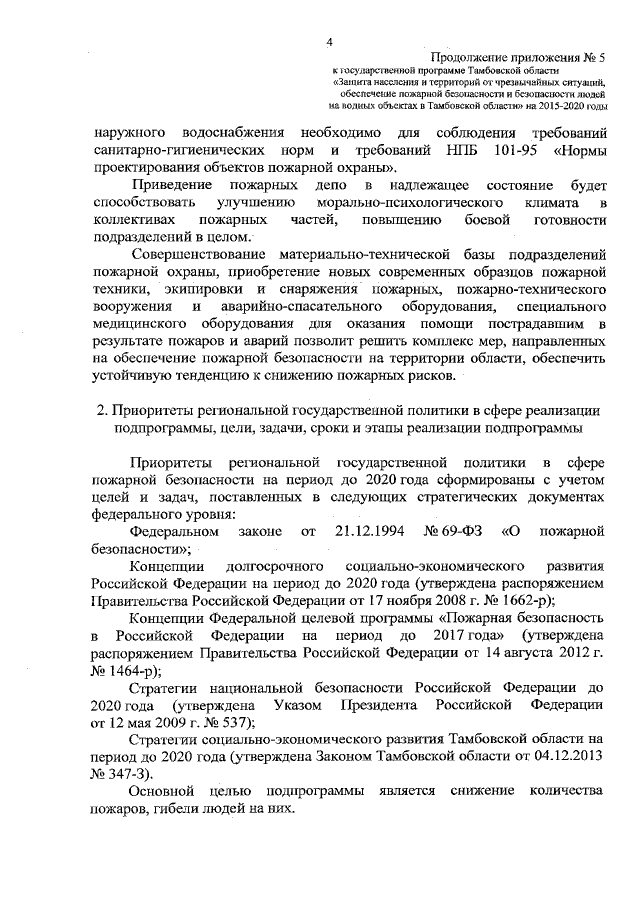 4

Продолжение приложения № 5
к государственной программе Тамбовской области
«Защита населения и территорий от чрезвычайных ситуаций, обеспечение пожарной безопасности и безопасности людей на водных объектах в Тамбовской области» на 2015-2020 годы

наружного водоснабжения необходимо для соблюдения требований санитарно-гигиенических норм и требований НПБ 101-95 «Нормы проектирования объектов пожарной охраны».

Приведение пожарных депо в надлежащее состояние будет способствовать улучшению морально-психологического климата в коллективах пожарных частей, повышению боевой готовности подразделений в целом.

Совершенствование материально-технической базы подразделений пожарной охраны, приобретение новых современных образцов пожарной техники, экипировки и снаряжения пожарных, пожарно-технического вооружения и аварийно-спасательного оборудования, специального медицинского оборудования для оказания помощи пострадавшим в результате пожаров и аварий позволит решить комплекс мер, направленных на обеспечение пожарной безопасности на территории области, обеспечить устойчивую тенденцию к снижению пожарных рисков.

2. Приоритеты региональной государственной политики в сфере реализации подпрограммы, цели, задачи, сроки и этапы реализации подпрограммы

Приоритеты региональной государственной политики в сфере пожарной безопасности на период до 2020 года сформированы с учетом целей и задач, поставленных в следующих стратегических документах федерального уровня:

Федеральном законе от 21.12.1994 № 69-ФЗ «О пожарной безопасности»;

Концепции долгосрочного социально-экономического развития Российской Федерации на период до 2020 года (утверждена распоряжением Правительства Российской Федерации от 17 ноября 2008 г. № 1662-р);

Концепции Федеральной целевой программы «Пожарная безопасность в Российской Федерации на период до 2017 года» (утверждена распоряжением Правительства Российской Федерации от 14 августа 2012 г. № 1464-р);

Стратегии национальной безопасности Российской Федерации до 2020 года (утверждена Указом Президента Российской Федерации от 12 мая 2009 г. № 537);

Стратегии социально-экономического развития Тамбовской области на период до 2020 года (утверждена Законом Тамбовской области от 04.12.2013 № 347-З).

Основной целью подпрограммы является снижение количества пожаров, гибели людей на них.